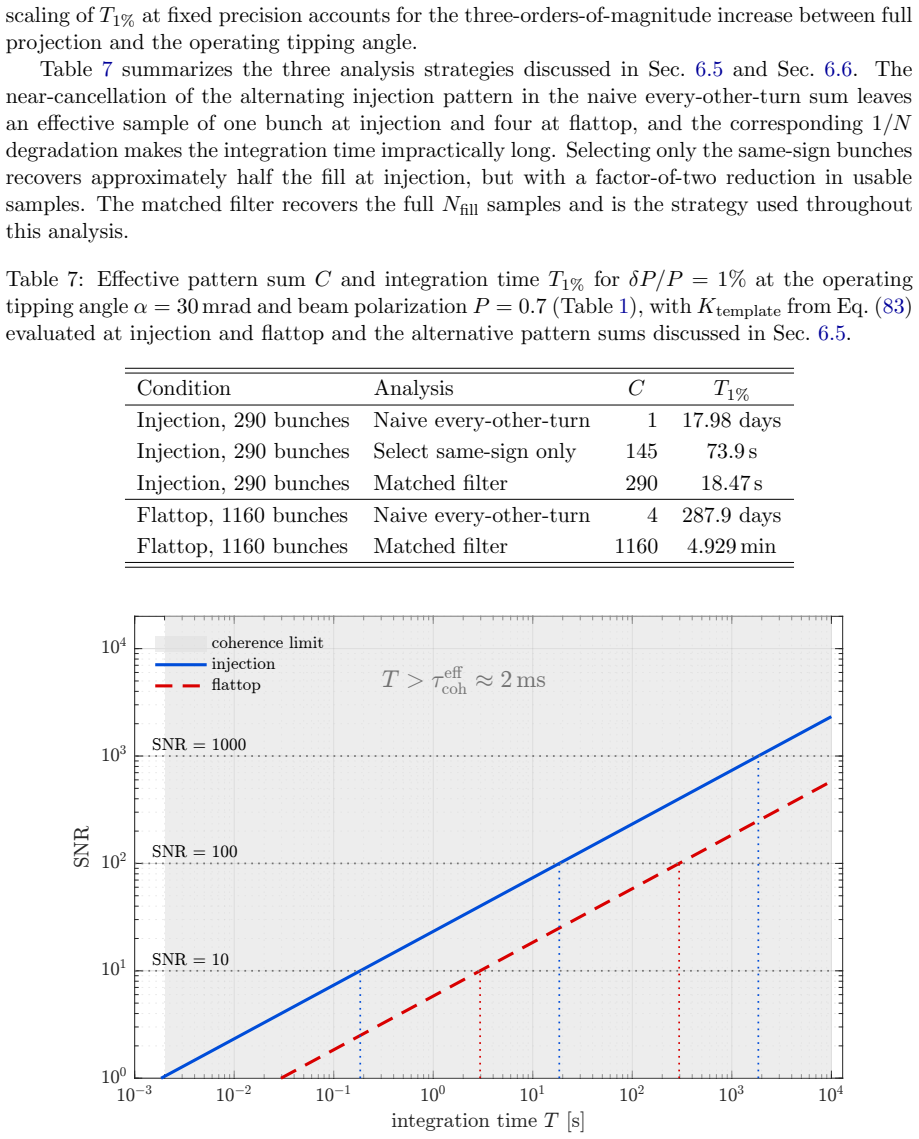 scaling of $T_{1\%}$ at fixed precision accounts for the three-orders-of-magnitude increase between full projection and the operating tipping angle.

Table 7 summarizes the three analysis strategies discussed in Sec. 6.5 and Sec. 6.6. The near-cancellation of the alternating injection pattern in the naive every-other-turn sum leaves an effective sample of one bunch at injection and four at flattop, and the corresponding $1/N$ degradation makes the integration time impractically long. Selecting only the same-sign bunches recovers approximately half the fill at injection, but with a factor-of-two reduction in usable samples. The matched filter recovers the full $N_{\text{fill}}$ samples and is the strategy used throughout this analysis.

Table 7: Effective pattern sum $C$ and integration time $T_{1\%}$ for $\delta P/P = 1\%$ at the operating tipping angle $\alpha = 30$ mrad and beam polarization $P = 0.7$ (Table 1), with $K_{\text{template}}$ from Eq. (83) evaluated at injection and flattop and the alternative pattern sums discussed in Sec. 6.5.

| Condition | Analysis | $C$ | $T_{1\%}$ |
|---|---|---|---|
| Injection, 290 bunches | Naive every-other-turn | 1 | 17.98 days |
| Injection, 290 bunches | Select same-sign only | 145 | 73.9 s |
| Injection, 290 bunches | Matched filter | 290 | 18.47 s |
| Flattop, 1160 bunches | Naive every-other-turn | 4 | 287.9 days |
| Flattop, 1160 bunches | Matched filter | 1160 | 4.929 min |

coherence limit
injection
flattop
$T > \tau_{\text{coh}}^{\text{eff}} \approx 2$ ms
SNR = 1000
SNR = 100
SNR = 10
SNR
$10^4$
$10^3$
$10^2$
$10^1$
$10^0$
$10^{-3}$ $10^{-2}$ $10^{-1}$ $10^0$ $10^1$ $10^2$ $10^3$ $10^4$
integration time $T$ [s]